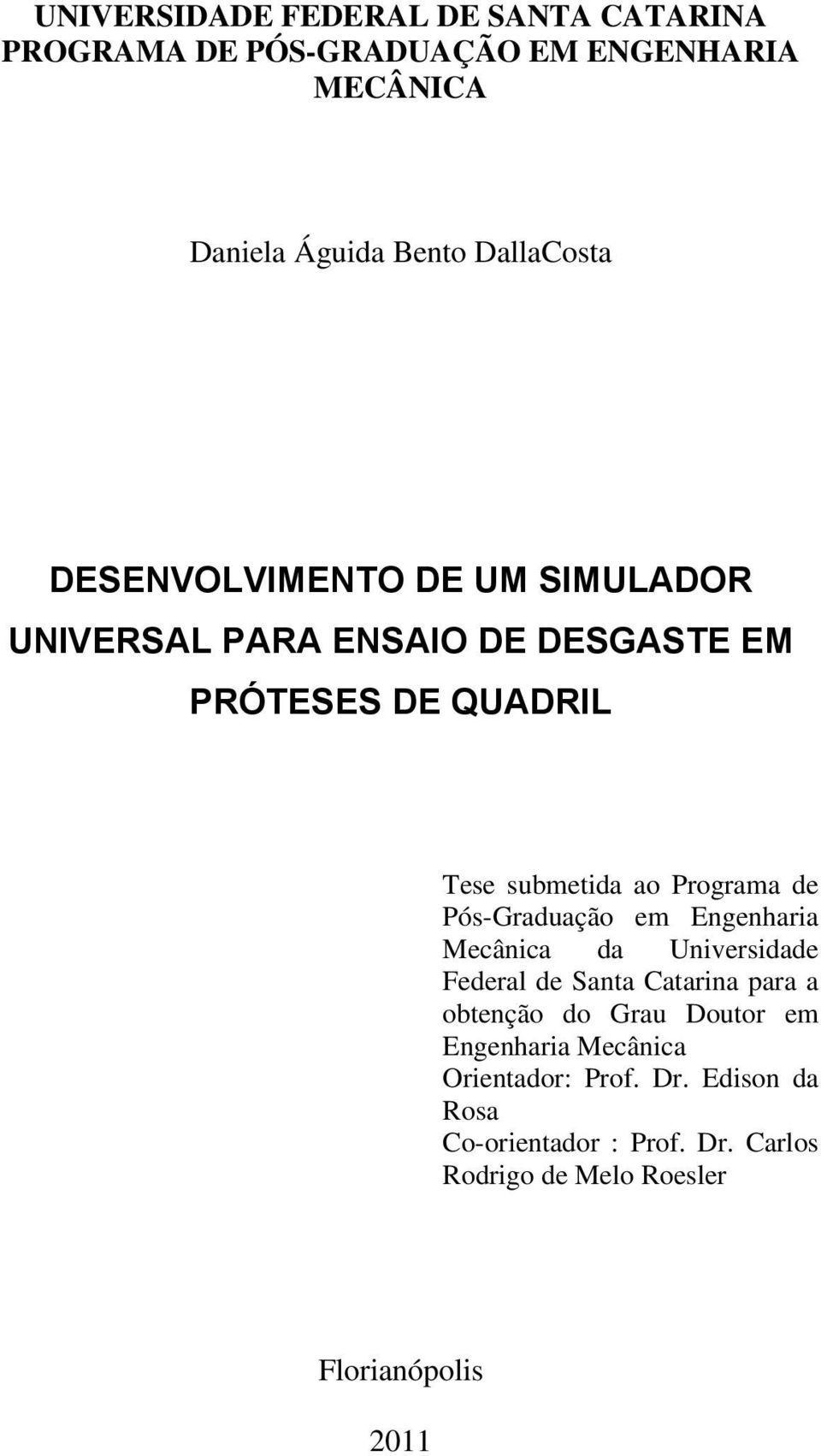 UNIVERSIDADE FEDERAL DE SANTA CATARINA
PROGRAMA DE PÓS-GRADUAÇÃO EM ENGENHARIA MECÂNICA

Daniela Águida Bento DallaCosta

DESENVOLVIMENTO DE UM SIMULADOR UNIVERSAL PARA ENSAIO DE DESGASTE EM PRÓTESES DE QUADRIL

Tese submetida ao Programa de Pós-Graduação em Engenharia Mecânica da Universidade Federal de Santa Catarina para a obtenção do Grau Doutor em Engenharia Mecânica
Orientador: Prof. Dr. Edison da Rosa
Co-orientador : Prof. Dr. Carlos Rodrigo de Melo Roesler

Florianópolis

2011